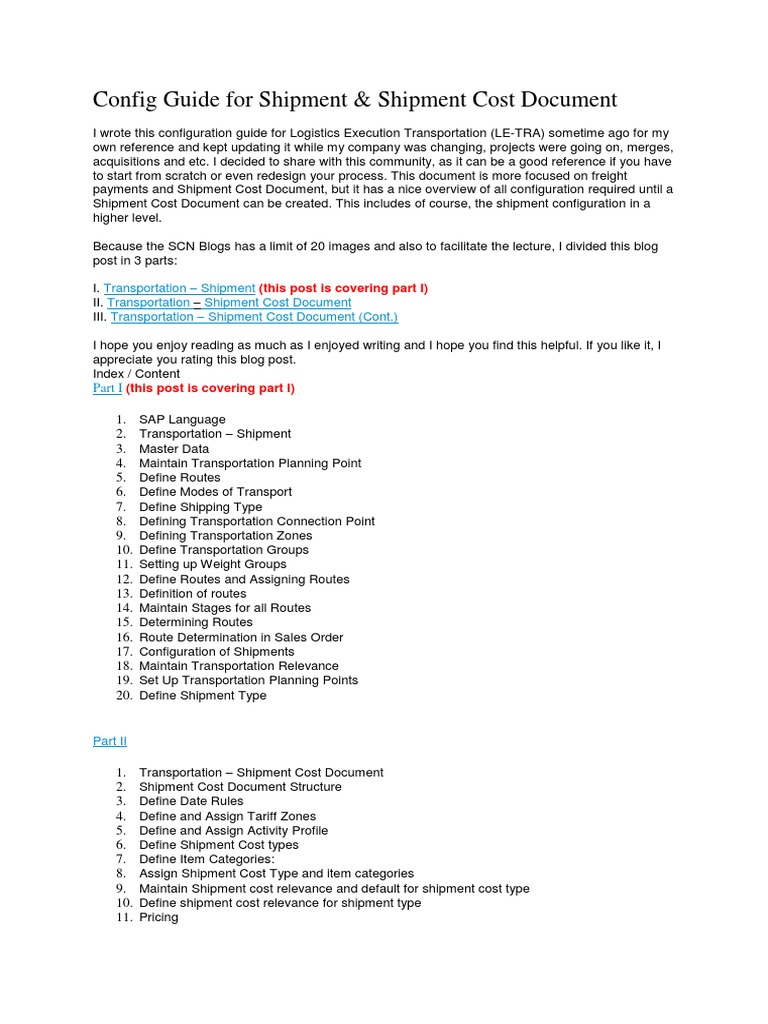 Config Guide for Shipment & Shipment Cost Document

I wrote this configuration guide for Logistics Execution Transportation (LE-TRA) sometime ago for my own reference and kept updating it while my company was changing, projects were going on, merges, acquisitions and etc. I decided to share with this community, as it can be a good reference if you have to start from scratch or even redesign your process. This document is more focused on freight payments and Shipment Cost Document, but it has a nice overview of all configuration required until a Shipment Cost Document can be created. This includes of course, the shipment configuration in a higher level.

Because the SCN Blogs has a limit of 20 images and also to facilitate the lecture, I divided this blog post in 3 parts:

I. Transportation – Shipment (this post is covering part I)
II. Transportation – Shipment Cost Document
III. Transportation – Shipment Cost Document (Cont.)

I hope you enjoy reading as much as I enjoyed writing and I hope you find this helpful. If you like it, I appreciate you rating this blog post.
Index / Content
Part I (this post is covering part I)

1. SAP Language
2. Transportation – Shipment
3. Master Data
4. Maintain Transportation Planning Point
5. Define Routes
6. Define Modes of Transport
7. Define Shipping Type
8. Defining Transportation Connection Point
9. Defining Transportation Zones
10. Define Transportation Groups
11. Setting up Weight Groups
12. Define Routes and Assigning Routes
13. Definition of routes
14. Maintain Stages for all Routes
15. Determining Routes
16. Route Determination in Sales Order
17. Configuration of Shipments
18. Maintain Transportation Relevance
19. Set Up Transportation Planning Points
20. Define Shipment Type

Part II

1. Transportation – Shipment Cost Document
2. Shipment Cost Document Structure
3. Define Date Rules
4. Define and Assign Tariff Zones
5. Define and Assign Activity Profile
6. Define Shipment Cost types
7. Define Item Categories:
8. Assign Shipment Cost Type and item categories
9. Maintain Shipment cost relevance and default for shipment cost type
10. Define shipment cost relevance for shipment type
11. Pricing